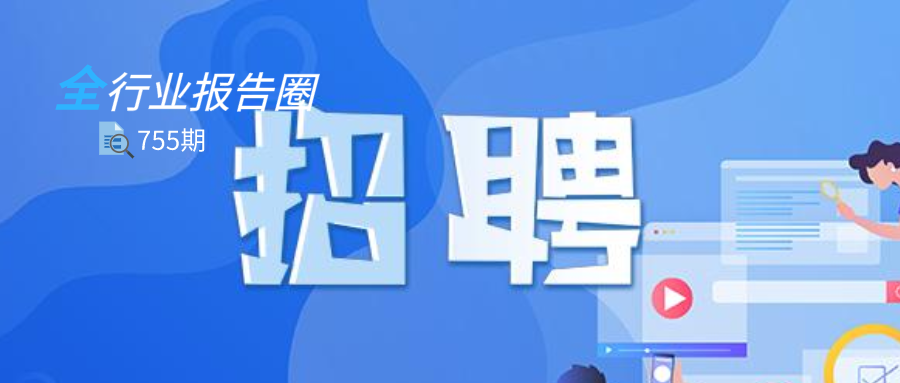 全行业报告圈
755期
招聘